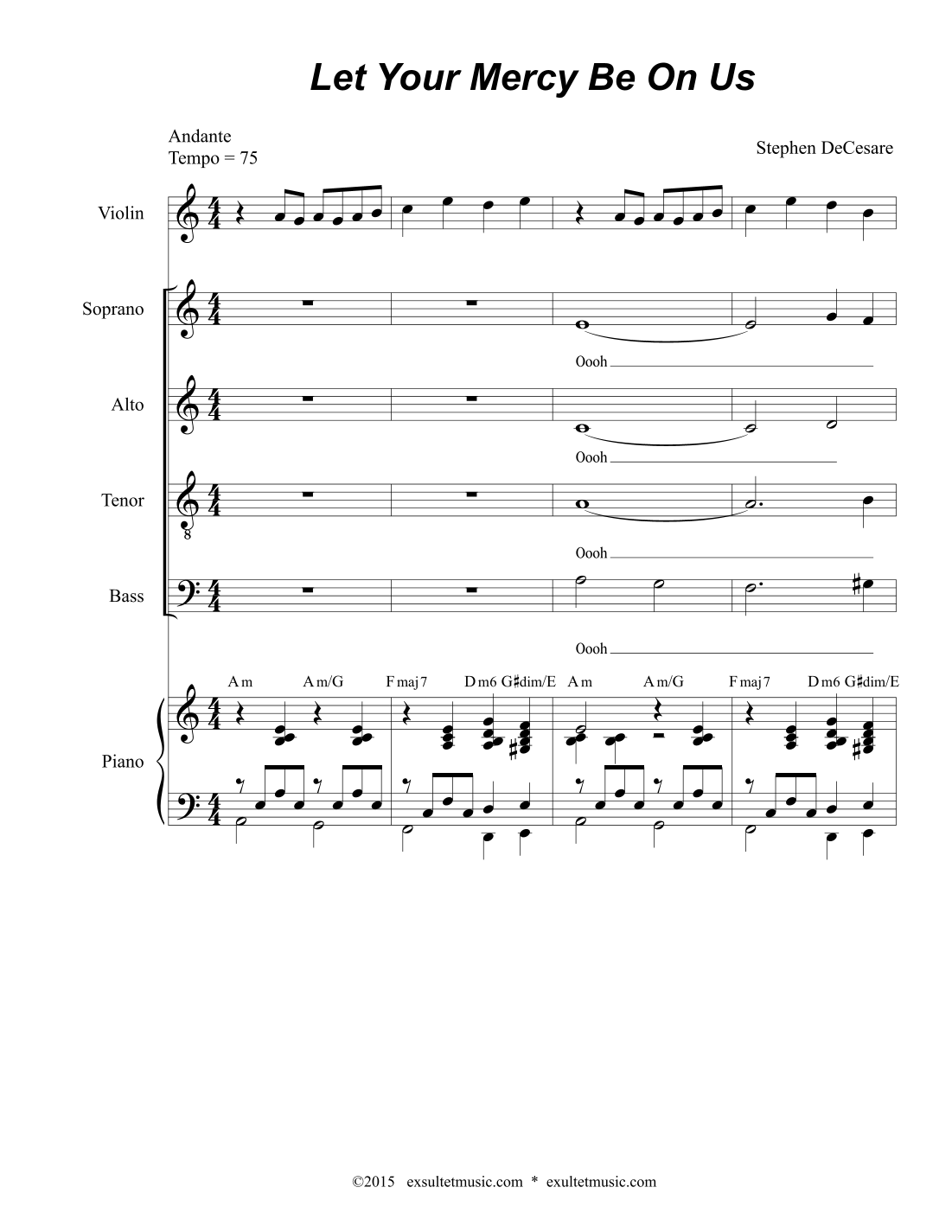 Let Your Mercy Be On Us

Andante
Tempo = 75

Stephen DeCesare

Violin

Soprano

Oooh

Alto

Oooh

Tenor

8

Oooh

Bass

Oooh

A m A m/G F maj 7 D m6 G♯dim/E A m A m/G F maj 7 D m6 G♯dim/E

Piano

©2015 exsultetmusic.com * exultetmusic.com